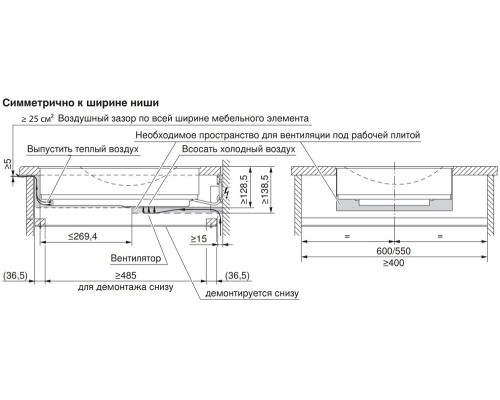 Симметрично к ширине ниши

≥ 25 см² Воздушный зазор по всей ширине мебельного элемента

Необходимое пространство для вентиляции под рабочей плитой

Выпустить теплый воздух

Всосать холодный воздух

≥5

≥128,5

≥138,5

≤269,4

≥15

Вентилятор

(36,5)

≥485

(36,5)

для демонтажа снизу

демонтируется снизу

=

=

600/550

≥400